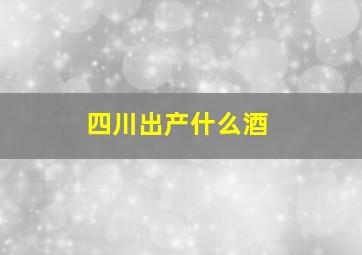 四川出产什么酒